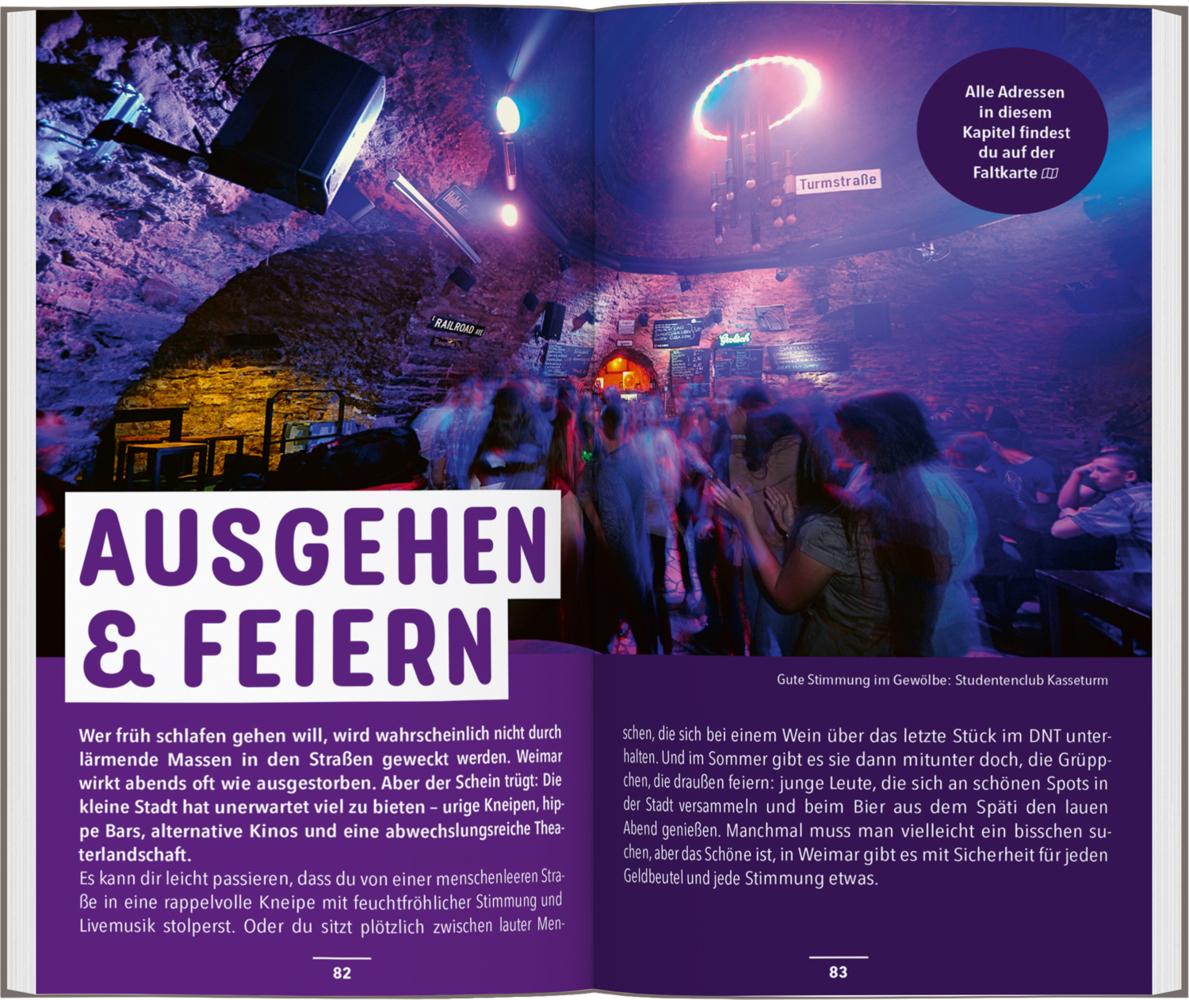 Alle Adressen in diesem Kapitel findest du auf der Faltkarte

Turmstraße

RAILROAD

AUSGEHEN & FEIERN

Gute Stimmung im Gewölbe: Studentenclub Kasseturm

Wer früh schlafen gehen will, wird wahrscheinlich nicht durch lärmende Massen in den Straßen geweckt werden. Weimar wirkt abends oft wie ausgestorben. Aber der Schein trügt: Die kleine Stadt hat unerwartet viel zu bieten – urige Kneipen, hippe Bars, alternative Kinos und eine abwechslungsreiche Theaterlandschaft.

Es kann dir leicht passieren, dass du von einer menschenleeren Straße in eine rappelvolle Kneipe mit feuchtfröhlicher Stimmung und Livemusik stolperst. Oder du sitzt plötzlich zwischen lauter Menschen, die sich bei einem Wein über das letzte Stück im DNT unterhalten. Und im Sommer gibt es sie dann mitunter doch, die Grüppchen, die draußen feiern: junge Leute, die sich an schönen Spots in der Stadt versammeln und beim Bier aus dem Späti den lauen Abend genießen. Manchmal muss man vielleicht ein bisschen suchen, aber das Schöne ist, in Weimar gibt es mit Sicherheit für jeden Geldbeutel und jede Stimmung etwas.

82

83